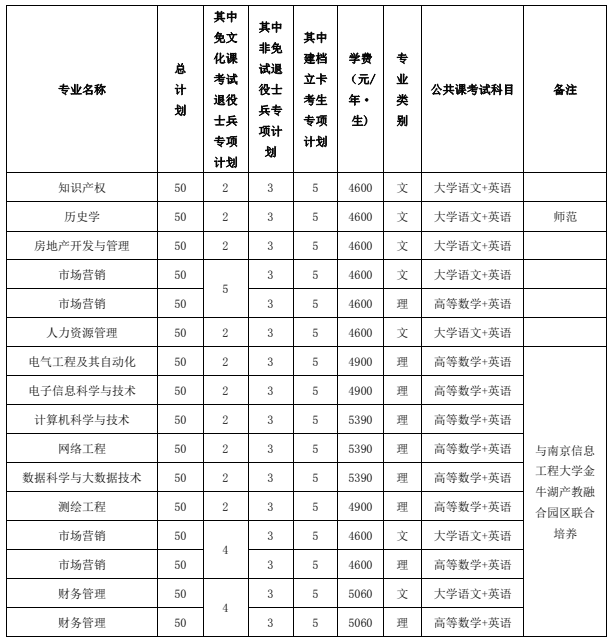 | 专业名称 | 总计划 | 其中免文化课考试退役士兵专项计划 | 其中非免试退役士兵专项计划 | 其中建档立卡考生专项计划 | 学费（元/年·生） | 专业类别 | 公共课考试科目 | 备注 |
|---|---|---|---|---|---|---|---|---|
| 知识产权 | 50 | 2 | 3 | 5 | 4600 | 文 | 大学语文+英语 | |
| 历史学 | 50 | 2 | 3 | 5 | 4600 | 文 | 大学语文+英语 | 师范 |
| 房地产开发与管理 | 50 | 2 | 3 | 5 | 4600 | 文 | 大学语文+英语 | |
| 市场营销 | 50 | 5 | 3 | 5 | 4600 | 文 | 大学语文+英语 | |
| 市场营销 | 50 | | 3 | 5 | 4600 | 理 | 高等数学+英语 | |
| 人力资源管理 | 50 | 2 | 3 | 5 | 4600 | 文 | 大学语文+英语 | |
| 电气工程及其自动化 | 50 | 2 | 3 | 5 | 4900 | 理 | 高等数学+英语 | 与南京信息工程大学金牛湖产教融合园区联合培养 |
| 电子信息科学与技术 | 50 | 2 | 3 | 5 | 4900 | 理 | 高等数学+英语 | |
| 计算机科学与技术 | 50 | 2 | 3 | 5 | 5390 | 理 | 高等数学+英语 | |
| 网络工程 | 50 | 2 | 3 | 5 | 5390 | 理 | 高等数学+英语 | |
| 数据科学与大数据技术 | 50 | 2 | 3 | 5 | 5390 | 理 | 高等数学+英语 | |
| 测绘工程 | 50 | 2 | 3 | 5 | 4900 | 理 | 高等数学+英语 | |
| 市场营销 | 50 | 4 | 3 | 5 | 4600 | 文 | 大学语文+英语 | |
| 市场营销 | 50 | | 3 | 5 | 4600 | 理 | 高等数学+英语 | |
| 财务管理 | 50 | 4 | 3 | 5 | 5060 | 文 | 大学语文+英语 | |
| 财务管理 | 50 | | 3 | 5 | 5060 | 理 | 高等数学+英语 | |